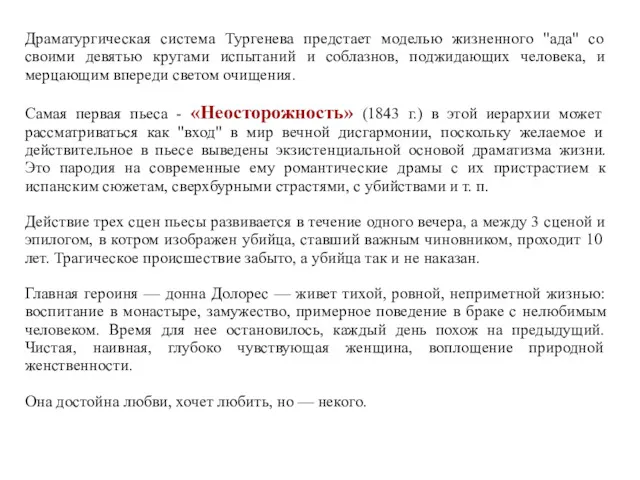 Драматургическая система Тургенева предстает моделью жизненного "ада" со своими девятью кругами испытаний и соблазнов, поджидающих человека, и мерцающим впереди светом очищения.

Самая первая пьеса - «Неосторожность» (1843 г.) в этой иерархии может рассматриваться как "вход" в мир вечной дисгармонии, поскольку желаемое и действительное в пьесе выведены экзистенциальной основой драматизма жизни. Это пародия на современные ему романтические драмы с их пристрастием к испанским сюжетам, сверхбурными страстями, с убийствами и т. п.

Действие трех сцен пьесы развивается в течение одного вечера, а между 3 сценой и эпилогом, в котром изображен убийца, ставший важным чиновником, проходит 10 лет. Трагическое происшествие забыто, а убийца так и не наказан.

Главная героиня — донна Долорес — живет тихой, ровной, неприметной жизнью: воспитание в монастыре, замужество, примерное поведение в браке с нелюбимым человеком. Время для нее остановилось, каждый день похож на предыдущий. Чистая, наивная, глубоко чувствующая женщина, воплощение природной женственности.

Она достойна любви, хочет любить, но — некого.